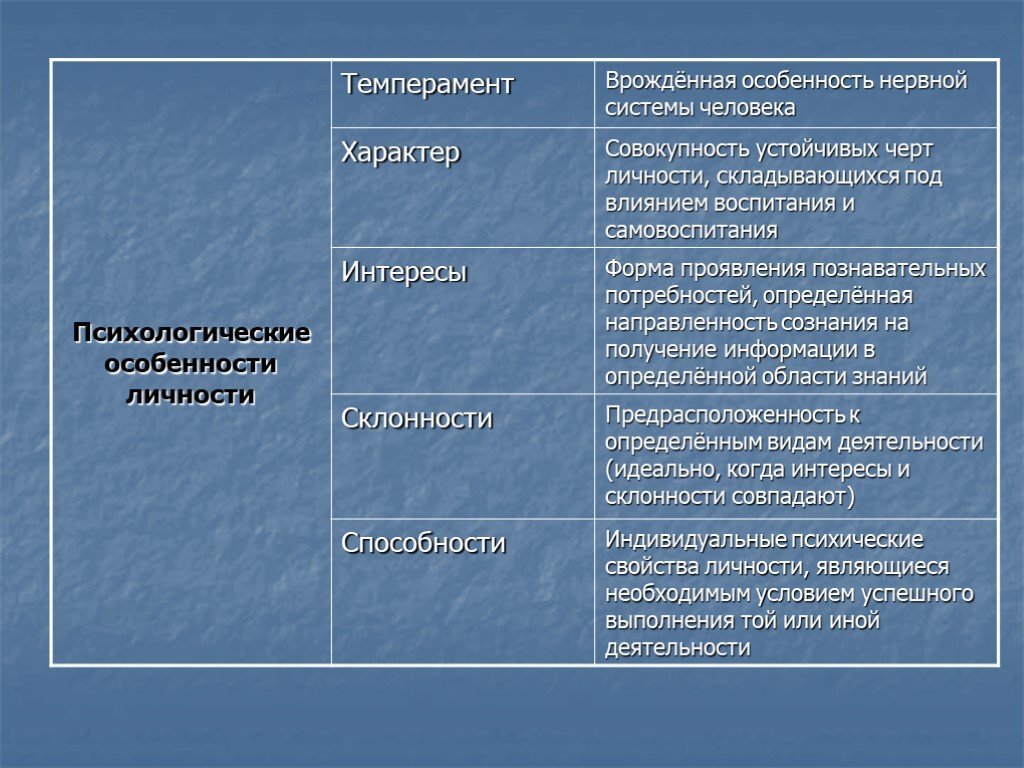 | Психологические особенности личности | Темперамент | Врождённая особенность нервной системы человека |
|---|---|---|
| | Характер | Совокупность устойчивых черт личности, складывающихся под влиянием воспитания и самовоспитания |
| | Интересы | Форма проявления познавательных потребностей, определённая направленность сознания на получение информации в определённой области знаний |
| | Склонности | Предрасположенность к определённым видам деятельности (идеально, когда интересы и склонности совпадают) |
| | Способности | Индивидуальные психические свойства личности, являющиеся необходимым условием успешного выполнения той или иной деятельности |